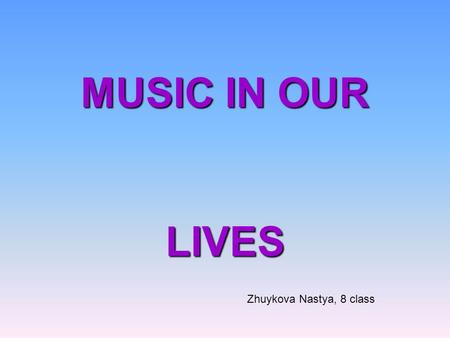 MUSIC IN OUR

LIVES

Zhuykova Nastya, 8 class